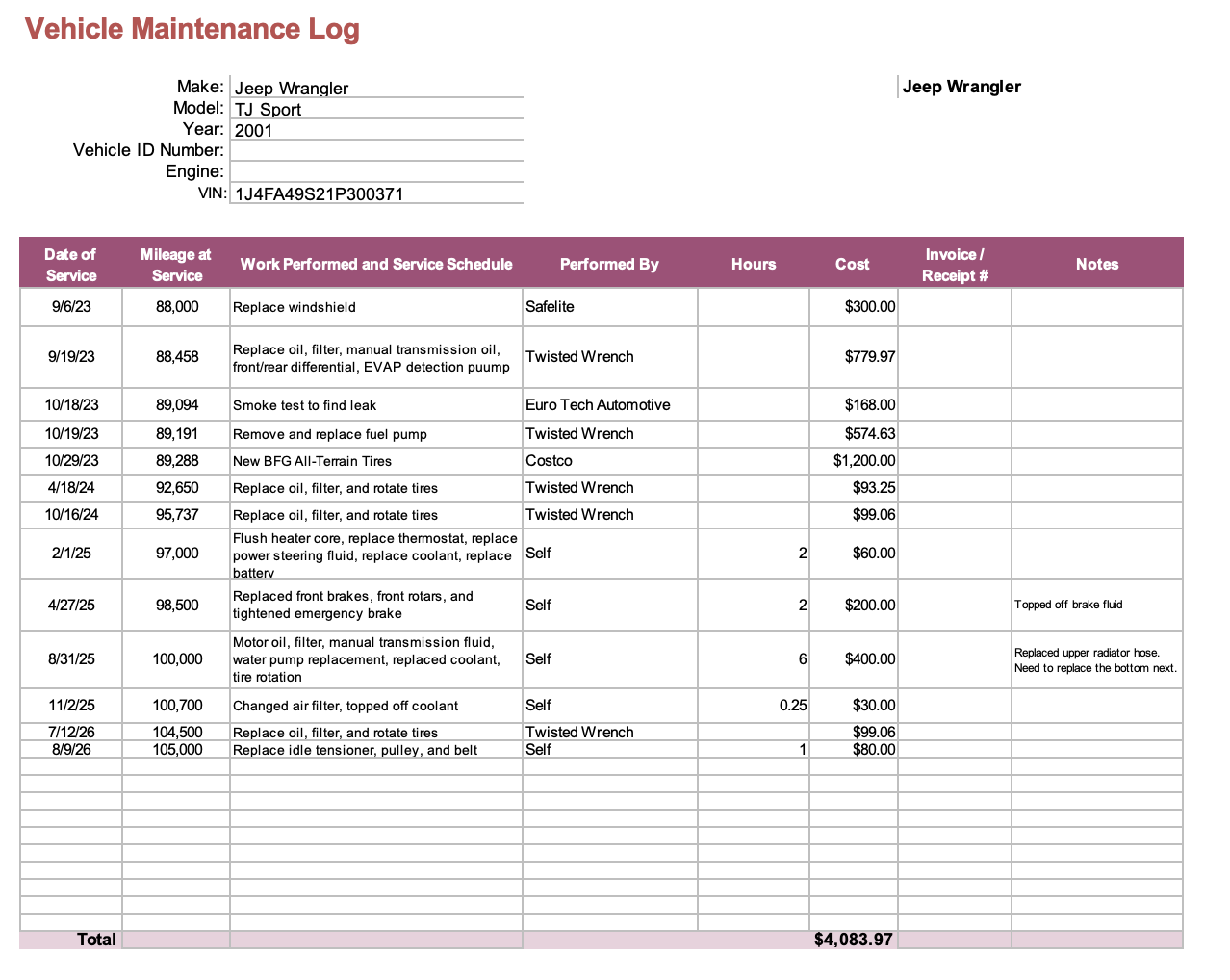 Vehicle Maintenance Log

Make: Jeep Wrangler
Model: TJ Sport
Year: 2001
Vehicle ID Number:
Engine:
VIN: 1J4FA49S21P300371

Jeep Wrangler

| Date of Service | Mileage at Service | Work Performed and Service Schedule | Performed By | Hours | Cost | Invoice / Receipt # | Notes |
|---|---|---|---|---|---|---|---|
| 9/6/23 | 88,000 | Replace windshield | Safelite | | $300.00 | | |
| 9/19/23 | 88,458 | Replace oil, filter, manual transmission oil, front/rear differential, EVAP detection puump | Twisted Wrench | | $779.97 | | |
| 10/18/23 | 89,094 | Smoke test to find leak | Euro Tech Automotive | | $168.00 | | |
| 10/19/23 | 89,191 | Remove and replace fuel pump | Twisted Wrench | | $574.63 | | |
| 10/29/23 | 89,288 | New BFG All-Terrain Tires | Costco | | $1,200.00 | | |
| 4/18/24 | 92,650 | Replace oil, filter, and rotate tires | Twisted Wrench | | $93.25 | | |
| 10/16/24 | 95,737 | Replace oil, filter, and rotate tires | Twisted Wrench | | $99.06 | | |
| 2/1/25 | 97,000 | Flush heater core, replace thermostat, replace power steering fluid, replace coolant, replace battery | Self | 2 | $60.00 | | |
| 4/27/25 | 98,500 | Replaced front brakes, front rotars, and tightened emergency brake | Self | 2 | $200.00 | | Topped off brake fluid |
| 8/31/25 | 100,000 | Motor oil, filter, manual transmission fluid, water pump replacement, replaced coolant, tire rotation | Self | 6 | $400.00 | | Replaced upper radiator hose. Need to replace the bottom next. |
| 11/2/25 | 100,700 | Changed air filter, topped off coolant | Self | 0.25 | $30.00 | | |
| 7/12/26 | 104,500 | Replace oil, filter, and rotate tires | Twisted Wrench | | $99.06 | | |
| 8/9/26 | 105,000 | Replace idle tensioner, pulley, and belt | Self | 1 | $80.00 | | |
| Total | | | | | $4,083.97 | | |